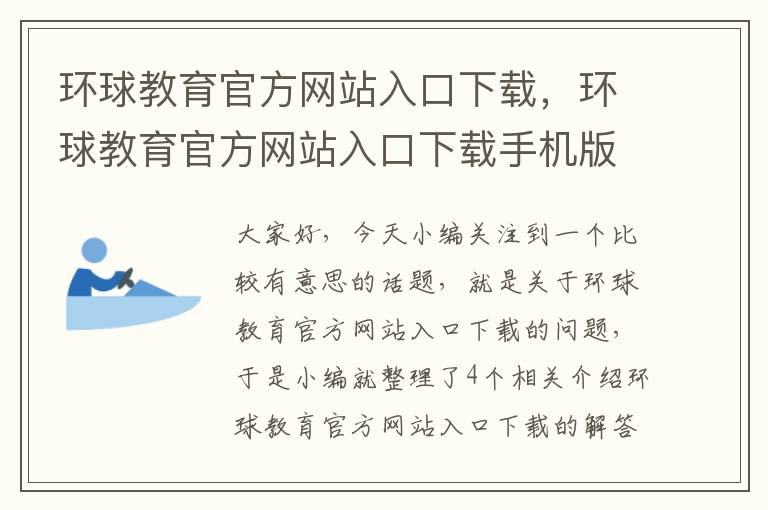 环球教育官方网站入口下载，环球教育官方网站入口下载手机版

大家好，今天小编关注到一个比较有意思的话题，就是关于环球教育官方网站入口下载的问题，于是小编就整理了4个相关介绍环球教育官方网站入口下载的解答